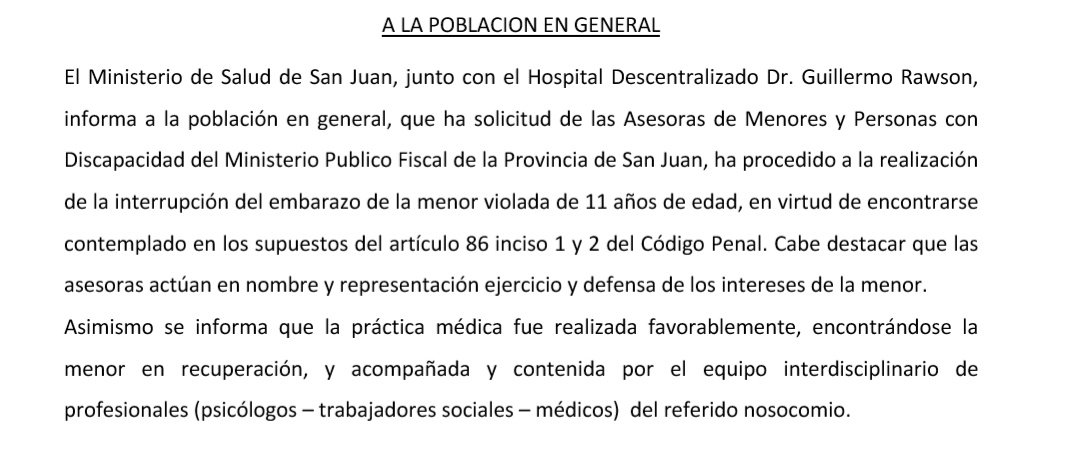 A LA POBLACION EN GENERAL

El Ministerio de Salud de San Juan, junto con el Hospital Descentralizado Dr. Guillermo Rawson, informa a la población en general, que ha solicitud de las Asesoras de Menores y Personas con Discapacidad del Ministerio Publico Fiscal de la Provincia de San Juan, ha procedido a la realización de la interrupción del embarazo de la menor violada de 11 años de edad, en virtud de encontrarse contemplado en los supuestos del artículo 86 inciso 1 y 2 del Código Penal. Cabe destacar que las asesoras actúan en nombre y representación ejercicio y defensa de los intereses de la menor.

Asimismo se informa que la práctica médica fue realizada favorablemente, encontrándose la menor en recuperación, y acompañada y contenida por el equipo interdisciplinario de profesionales (psicólogos – trabajadores sociales – médicos) del referido nosocomio.